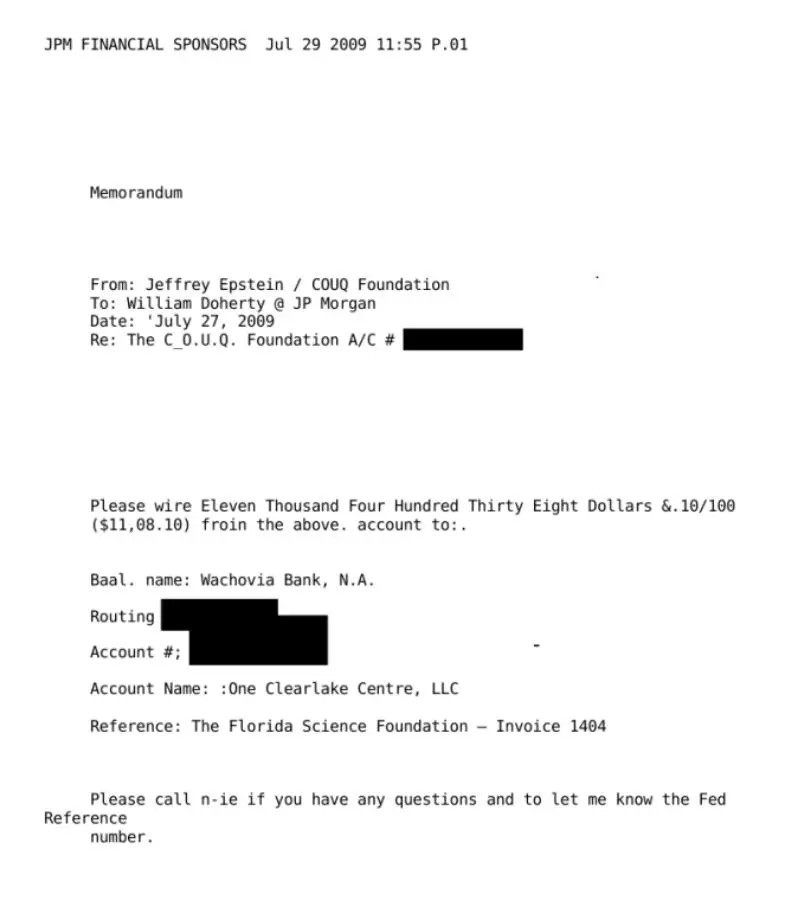 JPM FINANCIAL SPONSORS Jul 29 2009 11:55 P.01

Memorandum

From: Jeffrey Epstein / COUQ Foundation
To: William Doherty @ JP Morgan
Date: 'July 27, 2009
Re: The C_O.U.Q. Foundation A/C #

Please wire Eleven Thousand Four Hundred Thirty Eight Dollars &.10/100 ($11,08.10) froin the above. account to:.

Baal. name: Wachovia Bank, N.A.

Routing

Account #;

Account Name: :One Clearlake Centre, LLC

Reference: The Florida Science Foundation — Invoice 1404

Please call n-ie if you have any questions and to let me know the Fed Reference number.